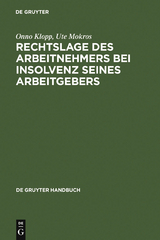 DE GRUYTER

Onno Klopp, Ute Mokros

RECHTSLAGE DES ARBEITNEHMERS BEI INSOLVENZ SEINES ARBEITGEBERS

DE GRUYTER HANDBUCH

DE G